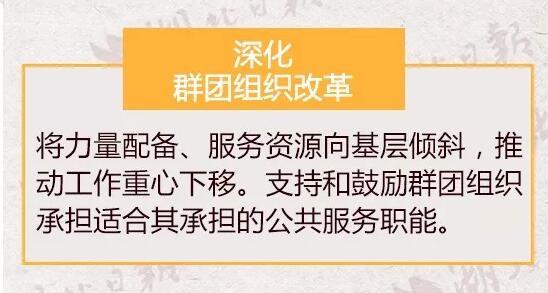 深化
群团组织改革

将力量配备、服务资源向基层倾斜，推动工作重心下移。支持和鼓励群团组织承担适合其承担的公共服务职能。